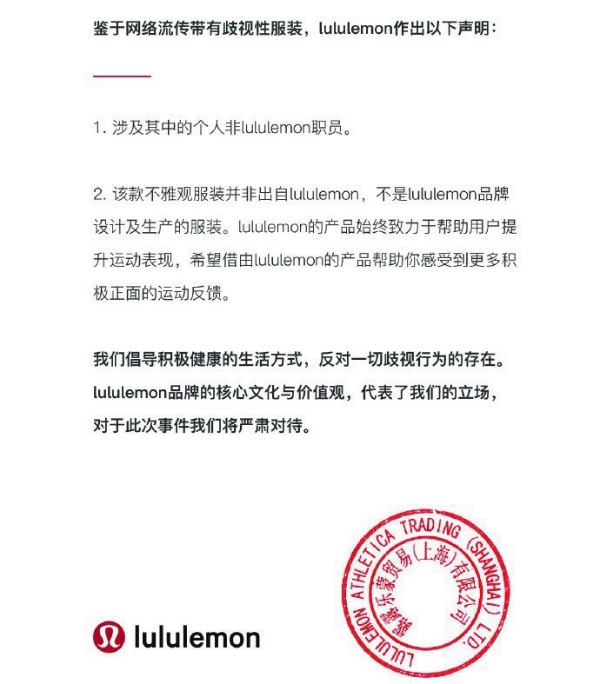 鉴于网络流传带有歧视性服装，lululemon作出以下声明：

1. 涉及其中的个人非lululemon职员。

2. 该款不雅观服装并非出自lululemon，不是lululemon品牌设计及生产的服装。lululemon的产品始终致力于帮助用户提升运动表现，希望借由lululemon的产品帮助你感受到更多积极正面的运动反馈。

我们倡导积极健康的生活方式，反对一切歧视行为的存在。lululemon品牌的核心文化与价值观，代表了我们的立场，对于此次事件我们将严肃对待。

lululemon

LULULEMON ATHLETICA TRADING (SHANGHAI) LTD.
露露乐蒙贸易(上海)有限公司